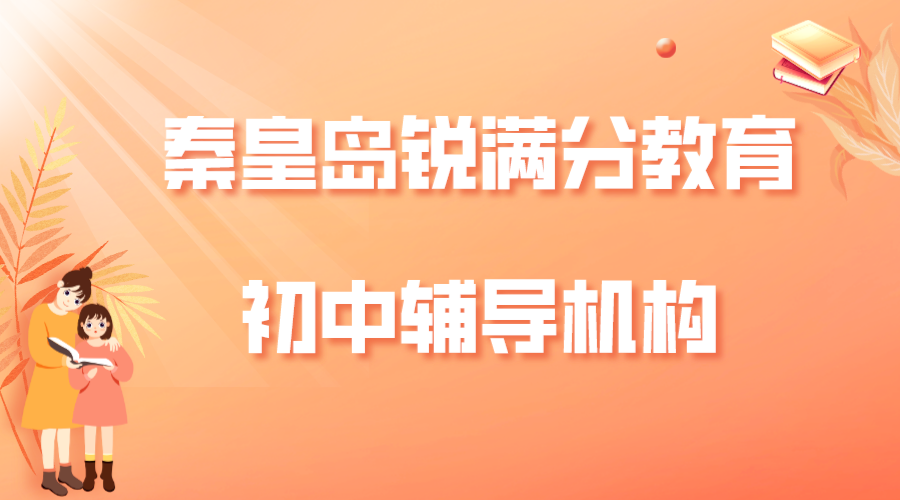 秦皇岛锐满分教育

初中辅导机构